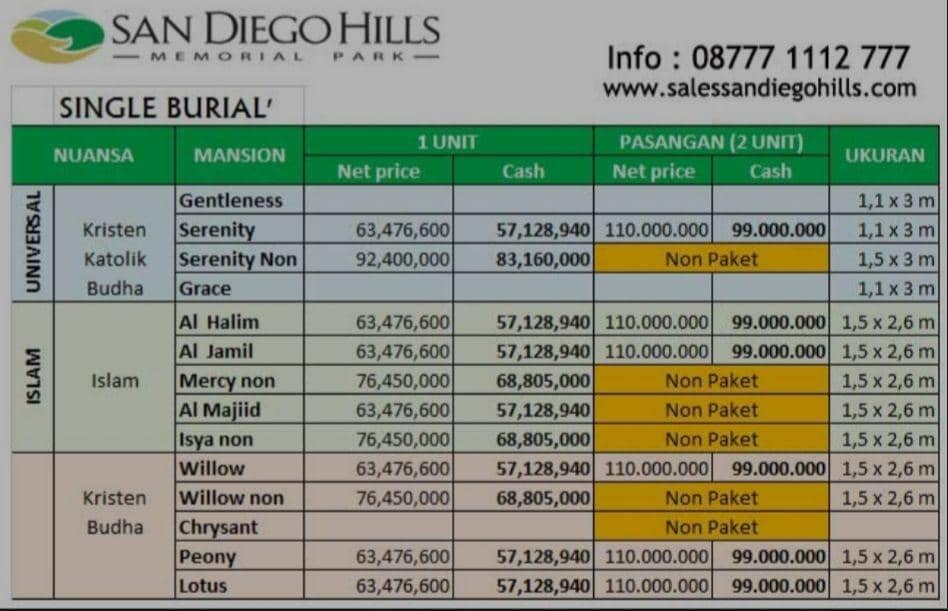 SAN DIEGO HILLS
MEMORIAL PARK

Info : 08777 1112 777
www.salessandiegohills.com

SINGLE BURIAL'

| NUANSA | | MANSION | 1 UNIT Net price | 1 UNIT Cash | PASANGAN (2 UNIT) Net price | PASANGAN (2 UNIT) Cash | UKURAN |
|---|---|---|---|---|---|---|---|
| UNIVERSAL | Kristen Katolik Budha | Gentleness | | | | | 1,1 x 3 m |
| | | Serenity | 63,476,600 | 57,128,940 | 110.000.000 | 99.000.000 | 1,1 x 3 m |
| | | Serenity Non | 92,400,000 | 83,160,000 | Non Paket | | 1,5 x 3 m |
| | | Grace | | | | | 1,1 x 3 m |
| ISLAM | Islam | Al Halim | 63,476,600 | 57,128,940 | 110.000.000 | 99.000.000 | 1,5 x 2,6 m |
| | | Al Jamil | 63,476,600 | 57,128,940 | 110.000.000 | 99.000.000 | 1,5 x 2,6 m |
| | | Mercy non | 76,450,000 | 68,805,000 | Non Paket | | 1,5 x 2,6 m |
| | | Al Majiid | 63,476,600 | 57,128,940 | Non Paket | | 1,5 x 2,6 m |
| | | Isya non | 76,450,000 | 68,805,000 | Non Paket | | 1,5 x 2,6 m |
| | Kristen Budha | Willow | 63,476,600 | 57,128,940 | 110.000.000 | 99.000.000 | 1,5 x 2,6 m |
| | | Willow non | 76,450,000 | 68,805,000 | Non Paket | | 1,5 x 2,6 m |
| | | Chrysant | | | Non Paket | | |
| | | Peony | 63,476,600 | 57,128,940 | 110.000.000 | 99.000.000 | 1,5 x 2,6 m |
| | | Lotus | 63,476,600 | 57,128,940 | 110.000.000 | 99.000.000 | 1,5 x 2,6 m |